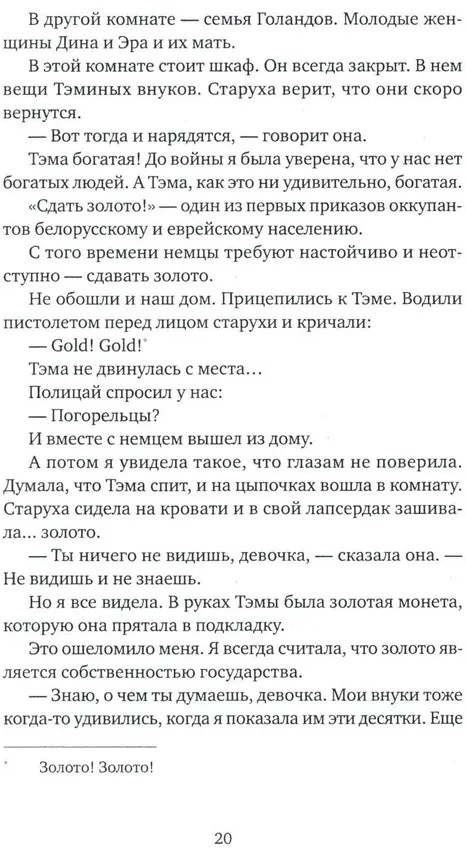 В другой комнате — семья Голандов. Молодые женщины Дина и Эра и их мать.

В этой комнате стоит шкаф. Он всегда закрыт. В нем вещи Тэминых внуков. Старуха верит, что они скоро вернутся.

— Вот тогда и нарядятся, — говорит она.

Тэма богатая! До войны я была уверена, что у нас нет богатых людей. А Тэма, как это ни удивительно, богатая.

«Сдать золото!» — один из первых приказов оккупантов белорусскому и еврейскому населению.

С того времени немцы требуют настойчиво и неотступно — сдавать золото.

Не обошли и наш дом. Прицепились к Тэме. Водили пистолетом перед лицом старухи и кричали:

— Gold! Gold!*

Тэма не двинулась с места...

Полицай спросил у нас:

— Погорельцы?

И вместе с немцем вышел из дому.

А потом я увидела такое, что глазам не поверила. Думала, что Тэма спит, и на цыпочках вошла в комнату. Старуха сидела на кровати и в свой лапсердак зашивала... золото.

— Ты ничего не видишь, девочка, — сказала она. — Не видишь и не знаешь.

Но я все видела. В руках Тэмы была золотая монета, которую она прятала в подкладку.

Это ошеломило меня. Я всегда считала, что золото является собственностью государства.

— Знаю, о чем ты думаешь, девочка. Мои внуки тоже когда-то удивились, когда я показала им эти десятки. Еще

* Золото! Золото!

20